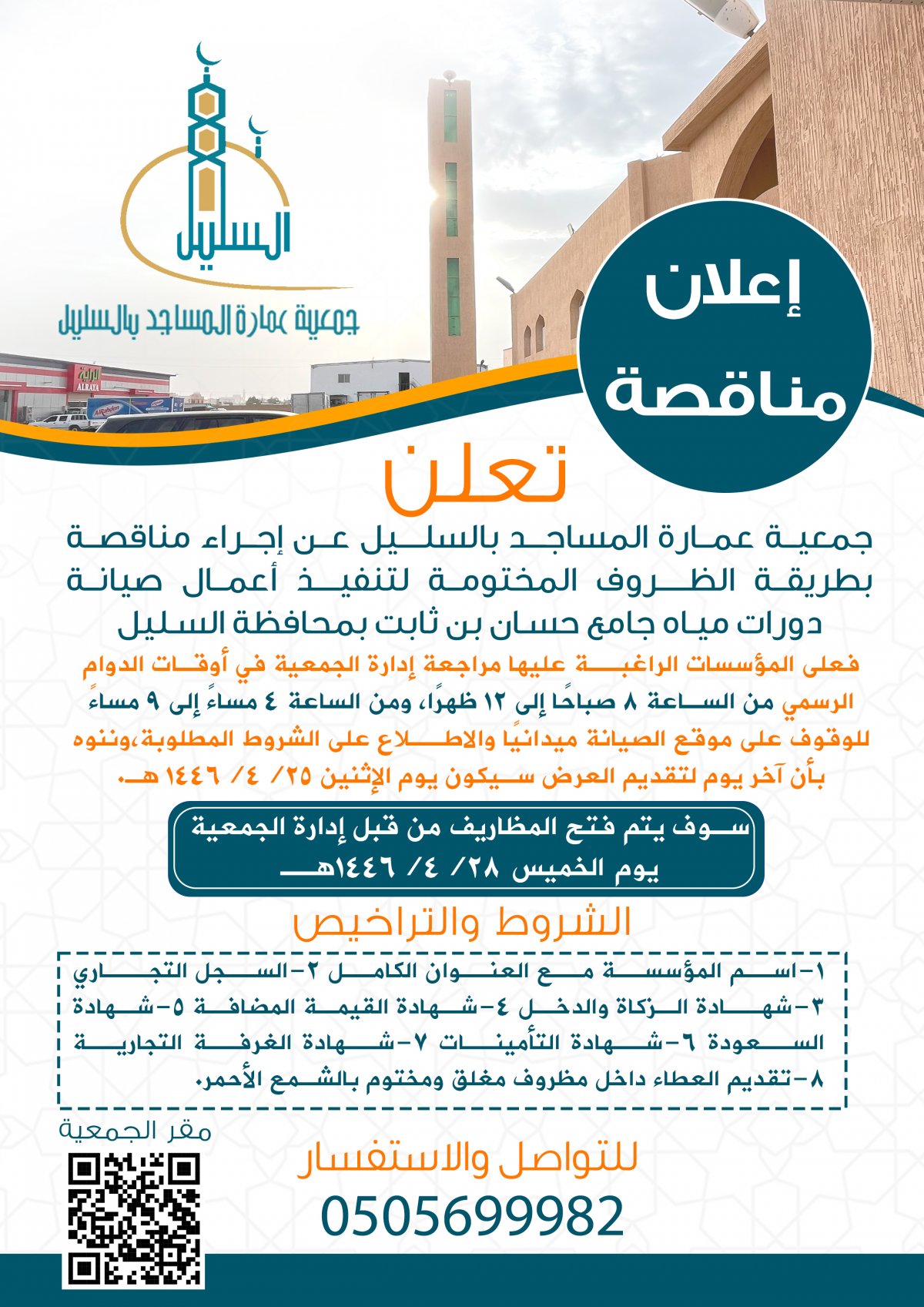 السليل

جمعية عمارة المساجد بالسليل

الراية
ALRAYA

إعلان مناقصة

تعلن

جمعية عمارة المساجد بالسليل عن إجراء مناقصة بطريقة الظروف المختومة لتنفيذ أعمال صيانة دورات مياه جامع حسان بن ثابت بمحافظة السليل

فعلى المؤسسات الراغبة عليها مراجعة إدارة الجمعية في أوقات الدوام الرسمي من الساعة ٨ صباحًا إلى ١٢ ظهرًا، ومن الساعة ٤ مساءً إلى ٩ مساءً للوقوف على موقع الصيانة ميدانيًا والاطلاع على الشروط المطلوبة،وننوه بأن آخر يوم لتقديم العرض سيكون يوم الإثنين ٢٥/ ٤/ ١٤٤٦ هـ.

سوف يتم فتح المظاريف من قبل إدارة الجمعية يوم الخميس ٢٨/ ٤/ ١٤٤٦هـ

الشروط والتراخيص

١-اسم المؤسسة مع العنوان الكامل ٢-السجل التجاري ٣-شهادة الزكاة والدخل ٤-شهادة القيمة المضافة ٥-شهادة السعودة ٦-شهادة التأمينات ٧-شهادة الغرفة التجارية ٨-تقديم العطاء داخل مظروف مغلق ومختوم بالشمع الأحمر.

مقر الجمعية

للتواصل والاستفسار
0505699982